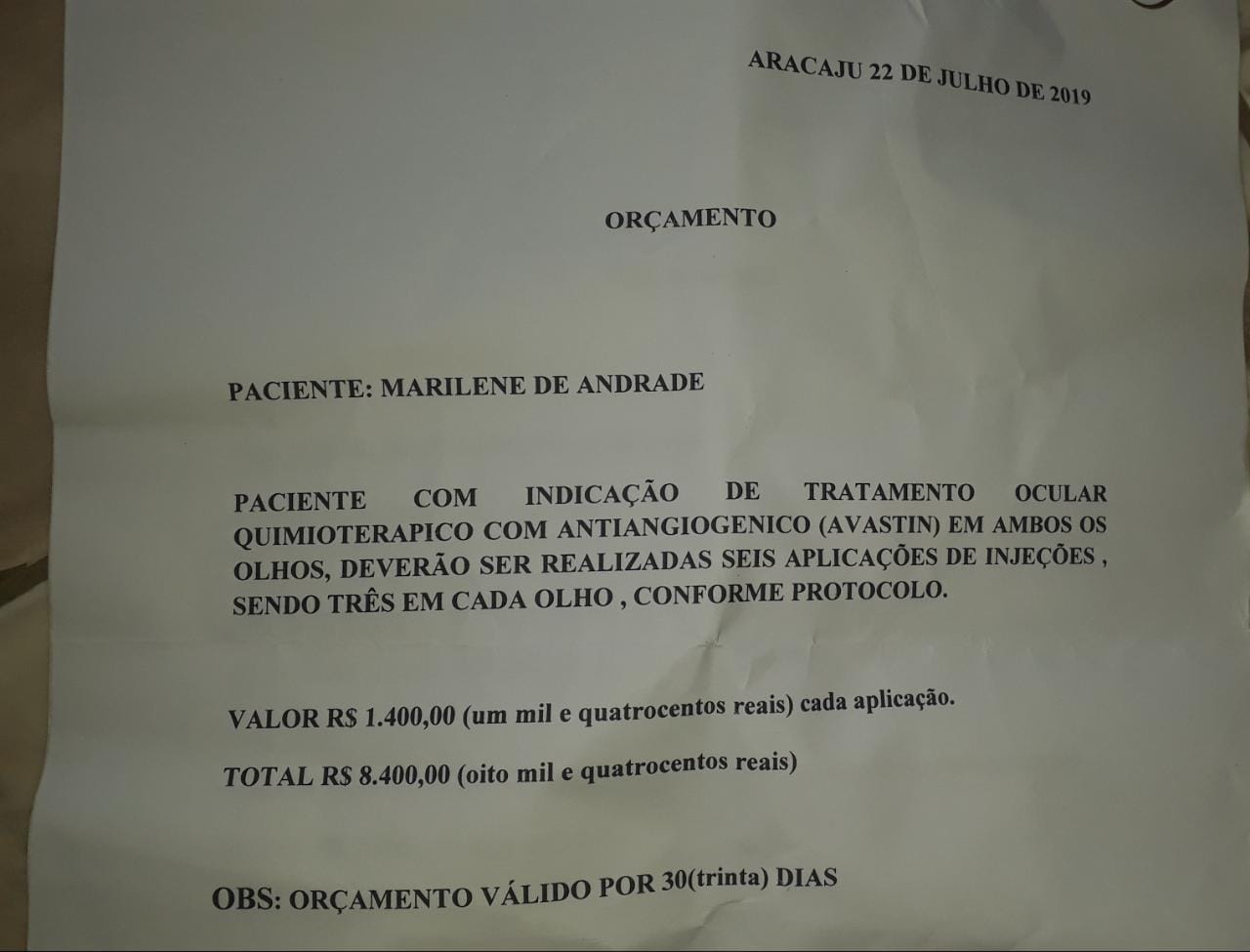 ARACAJU 22 DE JULHO DE 2019

ORÇAMENTO

PACIENTE: MARILENE DE ANDRADE

PACIENTE COM INDICAÇÃO DE TRATAMENTO OCULAR QUIMIOTERAPICO COM ANTIANGIOGENICO (AVASTIN) EM AMBOS OS OLHOS, DEVERÃO SER REALIZADAS SEIS APLICAÇÕES DE INJEÇÕES , SENDO TRÊS EM CADA OLHO , CONFORME PROTOCOLO.

VALOR R$ 1.400,00 (um mil e quatrocentos reais) cada aplicação.

TOTAL R$ 8.400,00 (oito mil e quatrocentos reais)

OBS: ORÇAMENTO VÁLIDO POR 30(trinta) DIAS